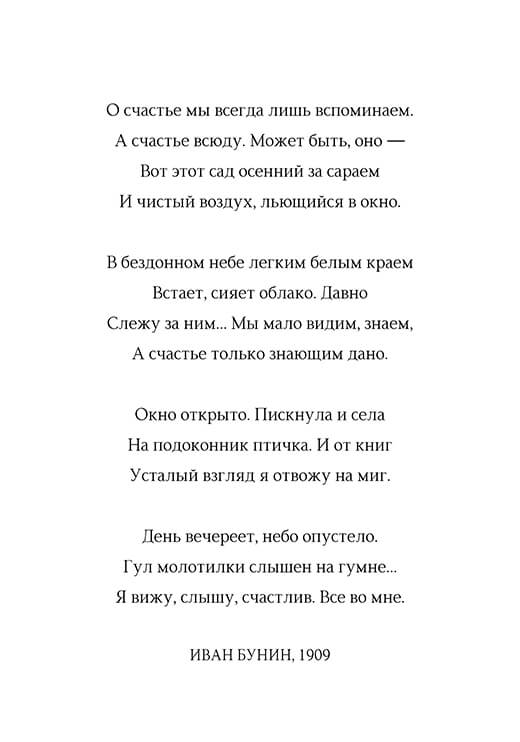 О счастье мы всегда лишь вспоминаем.
А счастье всюду. Может быть, оно —
Вот этот сад осенний за сараем
И чистый воздух, льющийся в окно.

В бездонном небе легким белым краем
Встает, сияет облако. Давно
Слежу за ним... Мы мало видим, знаем,
А счастье только знающим дано.

Окно открыто. Пискнула и села
На подоконник птичка. И от книг
Усталый взгляд я отвожу на миг.

День вечереет, небо опустело.
Гул молотилки слышен на гумне...
Я вижу, слышу, счастлив. Все во мне.

ИВАН БУНИН, 1909